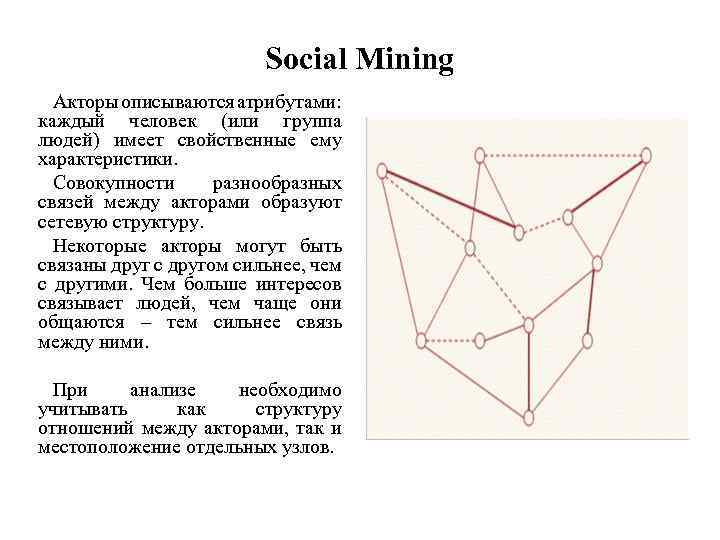 Social Mining

Акторы описываются атрибутами: каждый человек (или группа людей) имеет свойственные ему характеристики.

Совокупности разнообразных связей между акторами образуют сетевую структуру.

Некоторые акторы могут быть связаны друг с другом сильнее, чем с другими. Чем больше интересов связывает людей, чем чаще они общаются – тем сильнее связь между ними.

При анализе необходимо учитывать как структуру отношений между акторами, так и местоположение отдельных узлов.